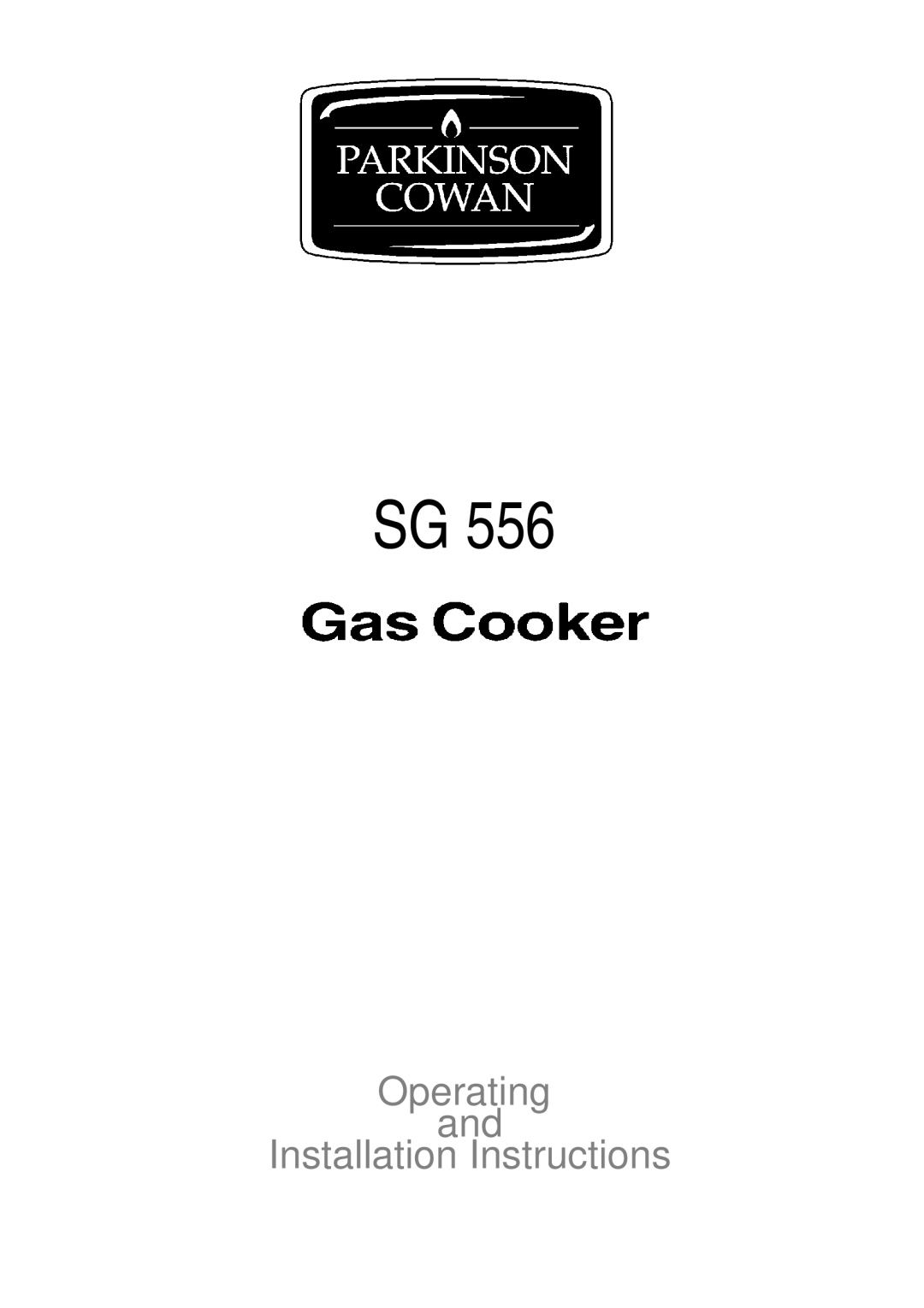 PARKINSON COWAN

SG 556

Gas Cooker

Operating and Installation Instructions